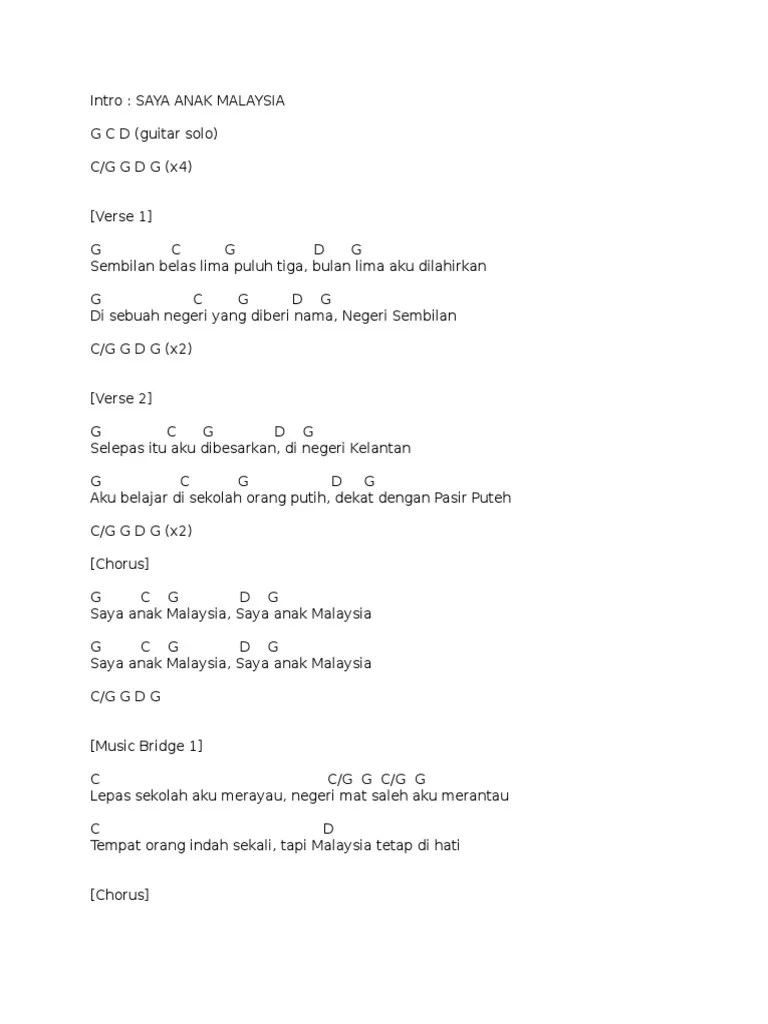 Intro : SAYA ANAK MALAYSIA

G C D (guitar solo)

C/G G D G (x4)

[Verse 1]

G C G D G
Sembilan belas lima puluh tiga, bulan lima aku dilahirkan

G C G D G
Di sebuah negeri yang diberi nama, Negeri Sembilan

C/G G D G (x2)

[Verse 2]

G C G D G
Selepas itu aku dibesarkan, di negeri Kelantan

G C G D G
Aku belajar di sekolah orang putih, dekat dengan Pasir Puteh

C/G G D G (x2)

[Chorus]

G C G D G
Saya anak Malaysia, Saya anak Malaysia

G C G D G
Saya anak Malaysia, Saya anak Malaysia

C/G G D G

[Music Bridge 1]

C C/G G C/G G
Lepas sekolah aku merayau, negeri mat saleh aku merantau

C D
Tempat orang indah sekali, tapi Malaysia tetap di hati

[Chorus]